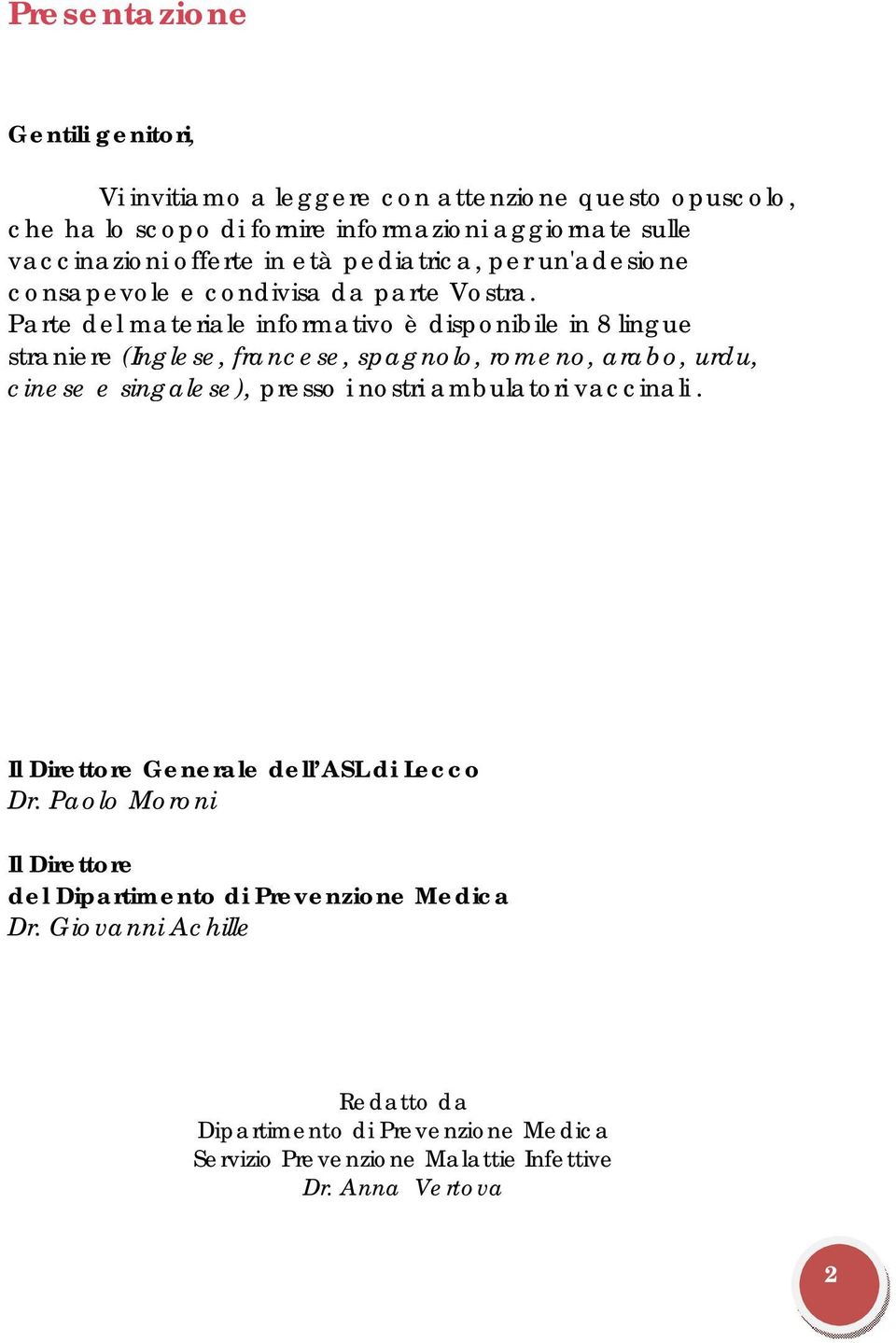 Presentazione

Gentili genitori,

Vi invitiamo a leggere con attenzione questo opuscolo, che ha lo scopo di fornire informazioni aggiornate sulle vaccinazioni offerte in età pediatrica, per un'adesione consapevole e condivisa da parte Vostra.
Parte del materiale informativo è disponibile in 8 lingue straniere (Inglese, francese, spagnolo, romeno, arabo, urdu, cinese e singalese), presso i nostri ambulatori vaccinali.

Il Direttore Generale dell'ASL di Lecco
Dr. Paolo Moroni

Il Direttore
del Dipartimento di Prevenzione Medica
Dr. Giovanni Achille

Redatto da
Dipartimento di Prevenzione Medica
Servizio Prevenzione Malattie Infettive
Dr. Anna Vertova

2